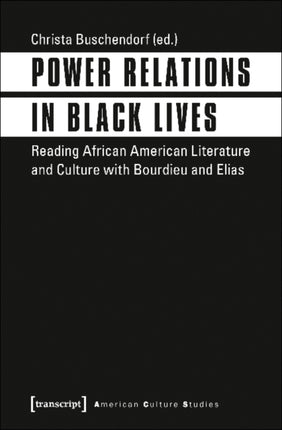 Christa Buschendorf (ed.)

POWER RELATIONS IN BLACK LIVES

Reading African American Literature and Culture with Bourdieu and Elias

[transcript] American Culture Studies